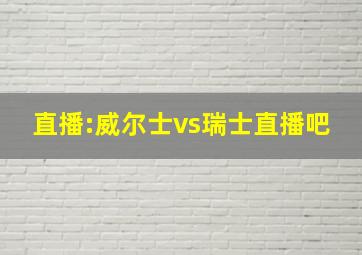 直播:威尔士vs瑞士直播吧